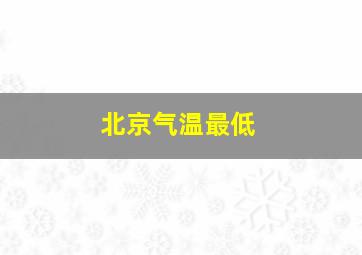 北京气温最低